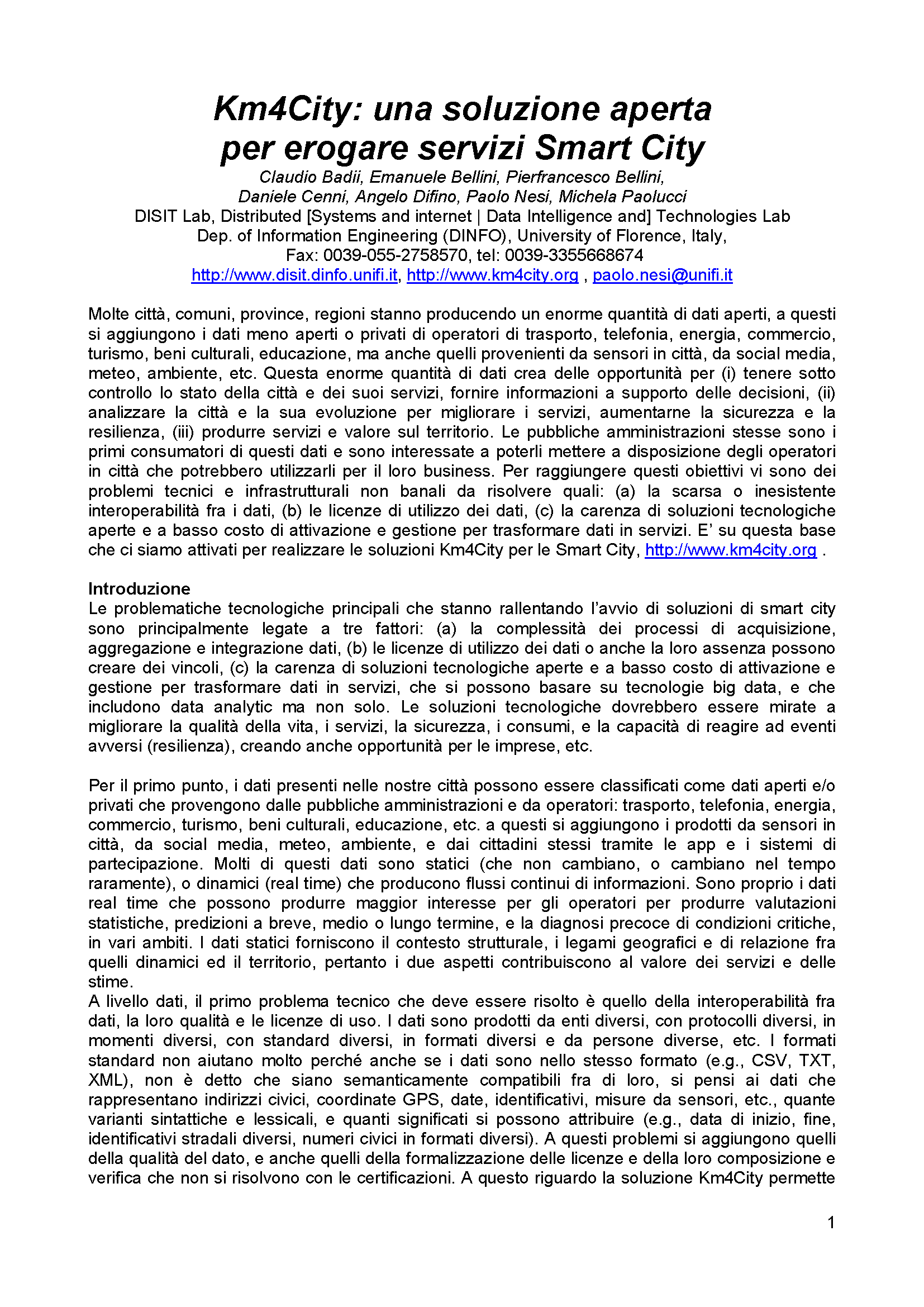 Km4City: una soluzione aperta per erogare servizi Smart City

Claudio Badii, Emanuele Bellini, Pierfrancesco Bellini, Daniele Cenni, Angelo Difino, Paolo Nesi, Michela Paolucci
DISIT Lab, Distributed [Systems and internet | Data Intelligence and] Technologies Lab
Dep. of Information Engineering (DINFO), University of Florence, Italy,
Fax: 0039-055-2758570, tel: 0039-3355668674
http://www.disit.dinfo.unifi.it, http://www.km4city.org , paolo.nesi@unifi.it

Molte città, comuni, province, regioni stanno producendo un enorme quantità di dati aperti, a questi si aggiungono i dati meno aperti o privati di operatori di trasporto, telefonia, energia, commercio, turismo, beni culturali, educazione, ma anche quelli provenienti da sensori in città, da social media, meteo, ambiente, etc. Questa enorme quantità di dati crea delle opportunità per (i) tenere sotto controllo lo stato della città e dei suoi servizi, fornire informazioni a supporto delle decisioni, (ii) analizzare la città e la sua evoluzione per migliorare i servizi, aumentarne la sicurezza e la resilienza, (iii) produrre servizi e valore sul territorio. Le pubbliche amministrazioni stesse sono i primi consumatori di questi dati e sono interessate a poterli mettere a disposizione degli operatori in città che potrebbero utilizzarli per il loro business. Per raggiungere questi obiettivi vi sono dei problemi tecnici e infrastrutturali non banali da risolvere quali: (a) la scarsa o inesistente interoperabilità fra i dati, (b) le licenze di utilizzo dei dati, (c) la carenza di soluzioni tecnologiche aperte e a basso costo di attivazione e gestione per trasformare dati in servizi. E' su questa base che ci siamo attivati per realizzare le soluzioni Km4City per le Smart City, http://www.km4city.org .

Introduzione
Le problematiche tecnologiche principali che stanno rallentando l'avvio di soluzioni di smart city sono principalmente legate a tre fattori: (a) la complessità dei processi di acquisizione, aggregazione e integrazione dati, (b) le licenze di utilizzo dei dati o anche la loro assenza possono creare dei vincoli, (c) la carenza di soluzioni tecnologiche aperte e a basso costo di attivazione e gestione per trasformare dati in servizi, che si possono basare su tecnologie big data, e che includono data analytic ma non solo. Le soluzioni tecnologiche dovrebbero essere mirate a migliorare la qualità della vita, i servizi, la sicurezza, i consumi, e la capacità di reagire ad eventi avversi (resilienza), creando anche opportunità per le imprese, etc.

Per il primo punto, i dati presenti nelle nostre città possono essere classificati come dati aperti e/o privati che provengono dalle pubbliche amministrazioni e da operatori: trasporto, telefonia, energia, commercio, turismo, beni culturali, educazione, etc. a questi si aggiungono i prodotti da sensori in città, da social media, meteo, ambiente, e dai cittadini stessi tramite le app e i sistemi di partecipazione. Molti di questi dati sono statici (che non cambiano, o cambiano nel tempo raramente), o dinamici (real time) che producono flussi continui di informazioni. Sono proprio i dati real time che possono produrre maggior interesse per gli operatori per produrre valutazioni statistiche, predizioni a breve, medio o lungo termine, e la diagnosi precoce di condizioni critiche, in vari ambiti. I dati statici forniscono il contesto strutturale, i legami geografici e di relazione fra quelli dinamici ed il territorio, pertanto i due aspetti contribuiscono al valore dei servizi e delle stime.
A livello dati, il primo problema tecnico che deve essere risolto è quello della interoperabilità fra dati, la loro qualità e le licenze di uso. I dati sono prodotti da enti diversi, con protocolli diversi, in momenti diversi, con standard diversi, in formati diversi e da persone diverse, etc. I formati standard non aiutano molto perché anche se i dati sono nello stesso formato (e.g., CSV, TXT, XML), non è detto che siano semanticamente compatibili fra di loro, si pensi ai dati che rappresentano indirizzi civici, coordinate GPS, date, identificativi, misure da sensori, etc., quante varianti sintattiche e lessicali, e quanti significati si possono attribuire (e.g., data di inizio, fine, identificativi stradali diversi, numeri civici in formati diversi). A questi problemi si aggiungono quelli della qualità del dato, e anche quelli della formalizzazione delle licenze e della loro composizione e verifica che non si risolvono con le certificazioni. A questo riguardo la soluzione Km4City permette

1